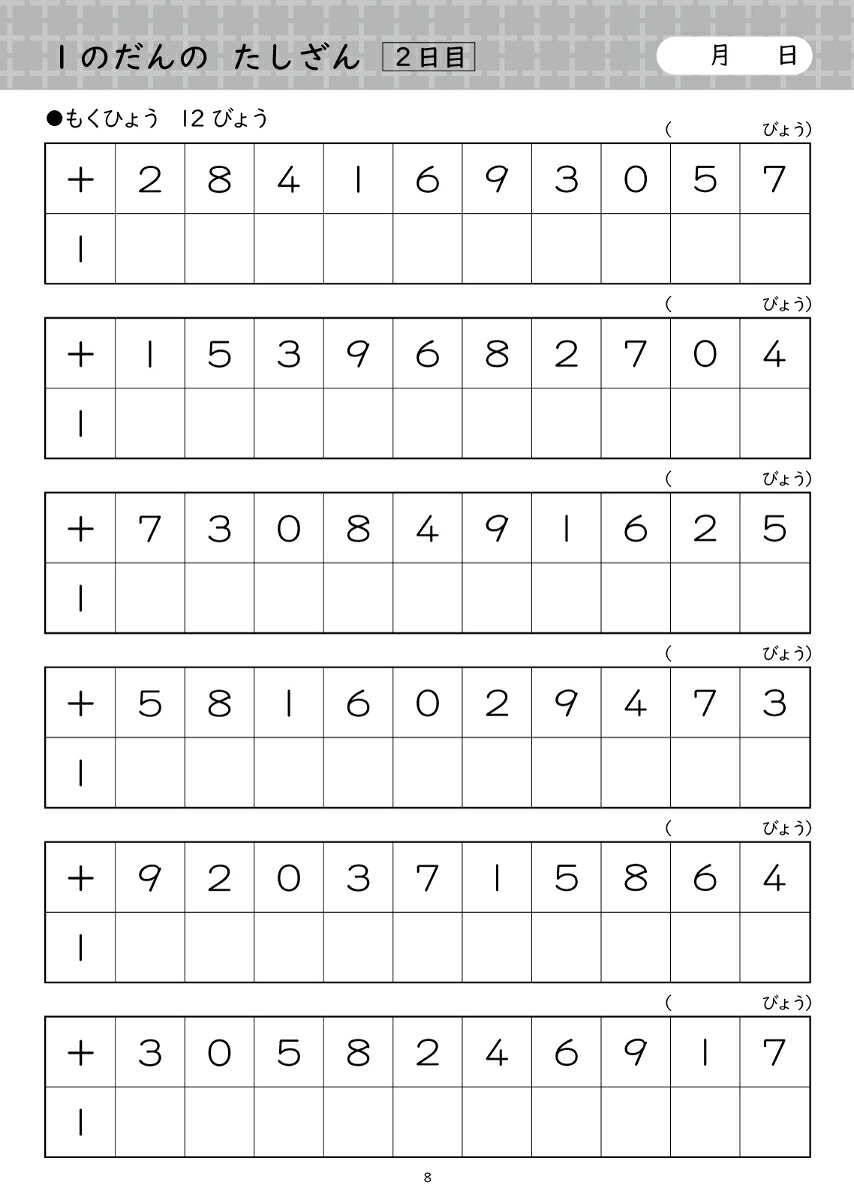 1のだんの たしざん 2日目

月 日

●もくひょう 12びょう

( びょう)

| + | 2 | 8 | 4 | 1 | 6 | 9 | 3 | 0 | 5 | 7 |
|---|---|---|---|---|---|---|---|---|---|---|
| 1 | | | | | | | | | | |

( びょう)

| + | 1 | 5 | 3 | 9 | 6 | 8 | 2 | 7 | 0 | 4 |
|---|---|---|---|---|---|---|---|---|---|---|
| 1 | | | | | | | | | | |

( びょう)

| + | 7 | 3 | 0 | 8 | 4 | 9 | 1 | 6 | 2 | 5 |
|---|---|---|---|---|---|---|---|---|---|---|
| 1 | | | | | | | | | | |

( びょう)

| + | 5 | 8 | 1 | 6 | 0 | 2 | 9 | 4 | 7 | 3 |
|---|---|---|---|---|---|---|---|---|---|---|
| 1 | | | | | | | | | | |

( びょう)

| + | 9 | 2 | 0 | 3 | 7 | 1 | 5 | 8 | 6 | 4 |
|---|---|---|---|---|---|---|---|---|---|---|
| 1 | | | | | | | | | | |

( びょう)

| + | 3 | 0 | 5 | 8 | 2 | 4 | 6 | 9 | 1 | 7 |
|---|---|---|---|---|---|---|---|---|---|---|
| 1 | | | | | | | | | | |

8